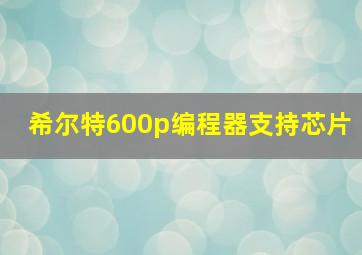 希尔特600p编程器支持芯片